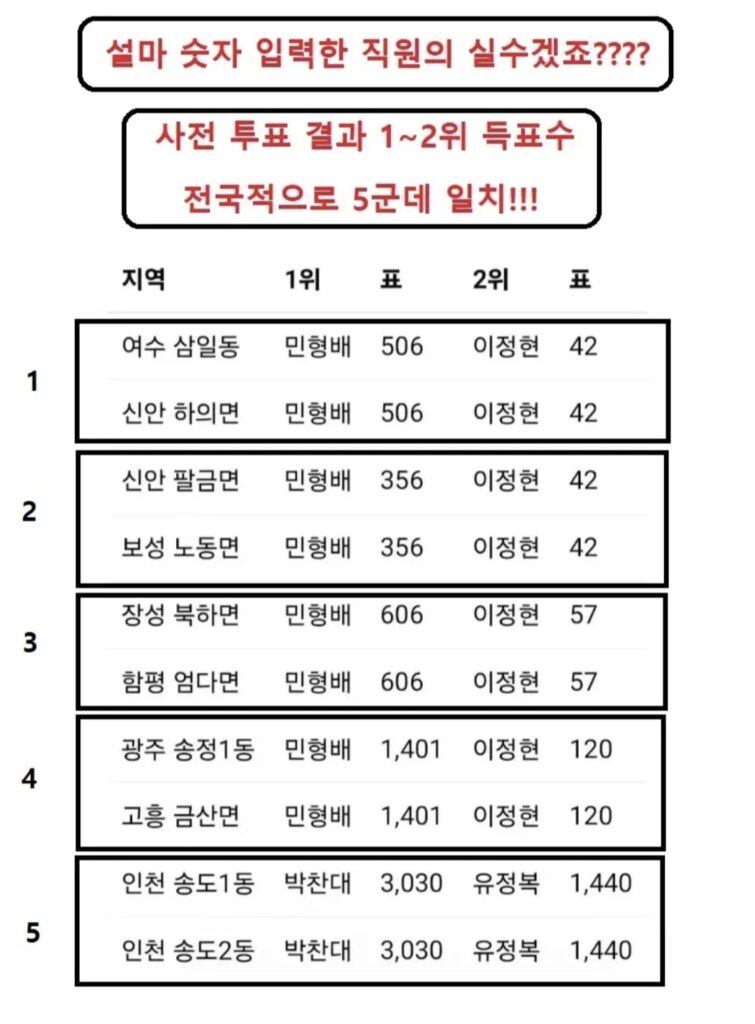 설마 숫자 입력한 직원의 실수겠죠????

사전 투표 결과 1~2위 득표수 전국적으로 5군데 일치!!!

| | 지역 | 1위 | 표 | 2위 | 표 |
|---|---|---|---|---|---|
| 1 | 여수 삼일동 | 민형배 | 506 | 이정현 | 42 |
| | 신안 하의면 | 민형배 | 506 | 이정현 | 42 |
| 2 | 신안 팔금면 | 민형배 | 356 | 이정현 | 42 |
| | 보성 노동면 | 민형배 | 356 | 이정현 | 42 |
| 3 | 장성 북하면 | 민형배 | 606 | 이정현 | 57 |
| | 함평 엄다면 | 민형배 | 606 | 이정현 | 57 |
| 4 | 광주 송정1동 | 민형배 | 1,401 | 이정현 | 120 |
| | 고흥 금산면 | 민형배 | 1,401 | 이정현 | 120 |
| 5 | 인천 송도1동 | 박찬대 | 3,030 | 유정복 | 1,440 |
| | 인천 송도2동 | 박찬대 | 3,030 | 유정복 | 1,440 |